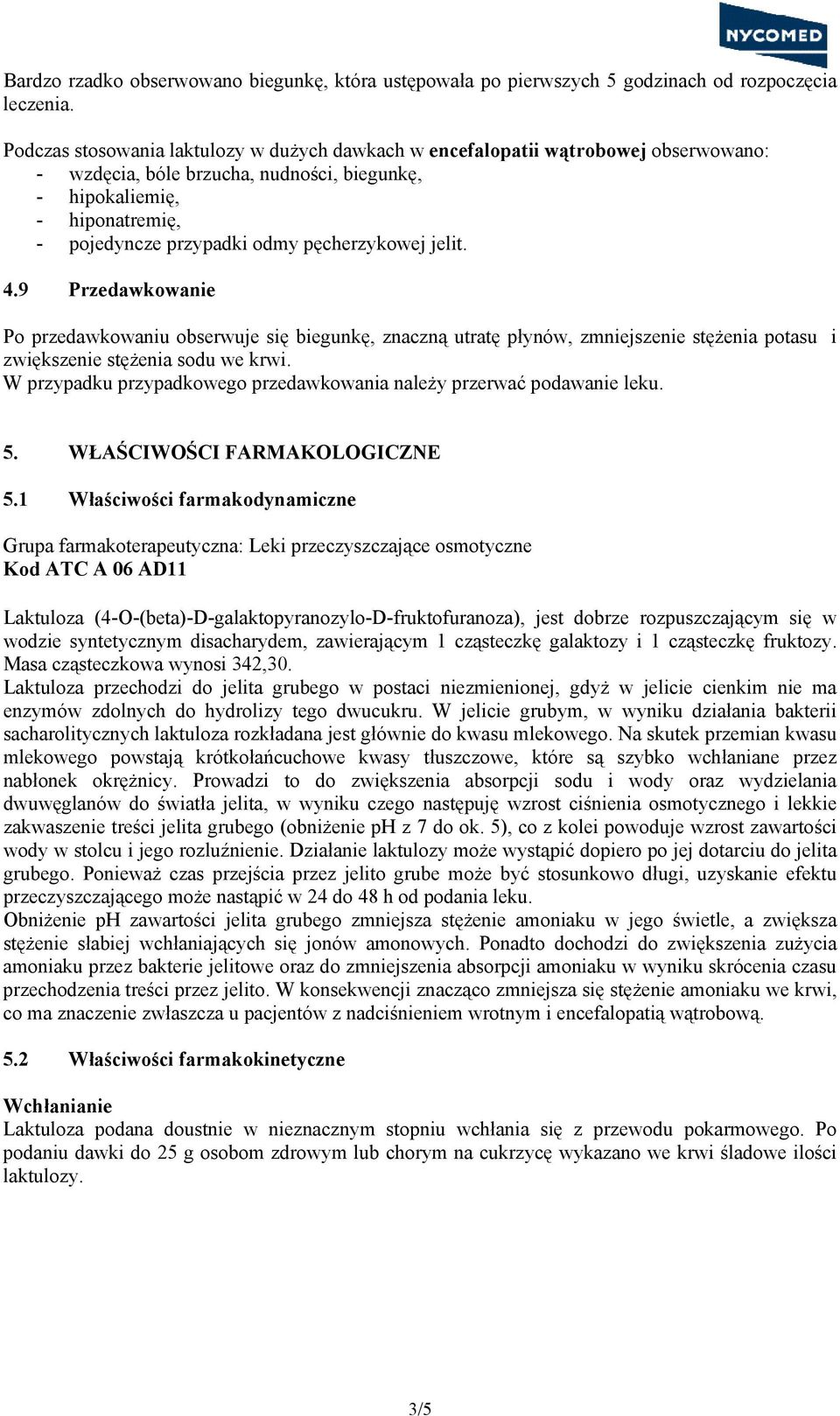 NYCOMED

Bardzo rzadko obserwowano biegunkę, która ustępowała po pierwszych 5 godzinach od rozpoczęcia leczenia.

Podczas stosowania laktulozy w dużych dawkach w encefalopatii wątrobowej obserwowano:
- wzdęcia, bóle brzucha, nudności, biegunkę,
- hipokaliemię,
- hiponatremię,
- pojedyncze przypadki odmy pęcherzykowej jelit.

4.9 Przedawkowanie

Po przedawkowaniu obserwuje się biegunkę, znaczną utratę płynów, zmniejszenie stężenia potasu i zwiększenie stężenia sodu we krwi.
W przypadku przypadkowego przedawkowania należy przerwać podawanie leku.

5. WŁAŚCIWOŚCI FARMAKOLOGICZNE

5.1 Właściwości farmakodynamiczne

Grupa farmakoterapeutyczna: Leki przeczyszczające osmotyczne
Kod ATC A 06 AD11

Laktuloza (4-O-(beta)-D-galaktopyranozylo-D-fruktofuranoza), jest dobrze rozpuszczającym się w wodzie syntetycznym disacharydem, zawierającym 1 cząsteczkę galaktozy i 1 cząsteczkę fruktozy. Masa cząsteczkowa wynosi 342,30.
Laktuloza przechodzi do jelita grubego w postaci niezmienionej, gdyż w jelicie cienkim nie ma enzymów zdolnych do hydrolizy tego dwucukru. W jelicie grubym, w wyniku działania bakterii sacharolitycznych laktuloza rozkładana jest głównie do kwasu mlekowego. Na skutek przemian kwasu mlekowego powstają krótkołańcuchowe kwasy tłuszczowe, które są szybko wchłaniane przez nabłonek okrężnicy. Prowadzi to do zwiększenia absorpcji sodu i wody oraz wydzielania dwuwęglanów do światła jelita, w wyniku czego następuję wzrost ciśnienia osmotycznego i lekkie zakwaszenie treści jelita grubego (obniżenie pH z 7 do ok. 5), co z kolei powoduje wzrost zawartości wody w stolcu i jego rozluźnienie. Działanie laktulozy może wystąpić dopiero po jej dotarciu do jelita grubego. Ponieważ czas przejścia przez jelito grube może być stosunkowo długi, uzyskanie efektu przeczyszczającego może nastąpić w 24 do 48 h od podania leku.
Obniżenie pH zawartości jelita grubego zmniejsza stężenie amoniaku w jego świetle, a zwiększa stężenie słabiej wchłaniających się jonów amonowych. Ponadto dochodzi do zwiększenia zużycia amoniaku przez bakterie jelitowe oraz do zmniejszenia absorpcji amoniaku w wyniku skrócenia czasu przechodzenia treści przez jelito. W konsekwencji znacząco zmniejsza się stężenie amoniaku we krwi, co ma znaczenie zwłaszcza u pacjentów z nadciśnieniem wrotnym i encefalopatią wątrobową.

5.2 Właściwości farmakokinetyczne

Wchłanianie
Laktuloza podana doustnie w nieznacznym stopniu wchłania się z przewodu pokarmowego. Po podaniu dawki do 25 g osobom zdrowym lub chorym na cukrzycę wykazano we krwi śladowe ilości laktulozy.

3/5